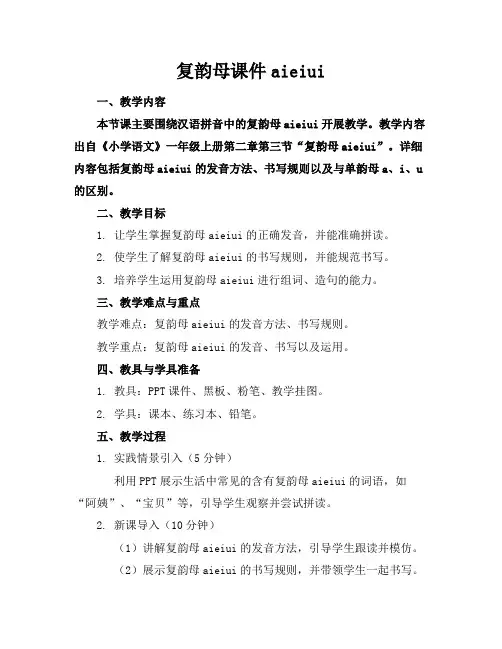 复韵母课件 aieiui

一、教学内容

本节课主要围绕汉语拼音中的复韵母 aieiui 开展教学。教学内容出自《小学语文》一年级上册第二章第三节“复韵母 aieiui”。详细内容包括复韵母 aieiui 的发音方法、书写规则以及与单韵母 a、i、u 的区别。

二、教学目标

1. 让学生掌握复韵母 aieiui 的正确发音，并能准确拼读。

2. 使学生了解复韵母 aieiui 的书写规则，并能规范书写。

3. 培养学生运用复韵母 aieiui 进行组词、造句的能力。

三、教学难点与重点

教学难点：复韵母 aieiui 的发音方法、书写规则。

教学重点：复韵母 aieiui 的发音、书写以及运用。

四、教具与学具准备

1. 教具：PPT 课件、黑板、粉笔、教学挂图。

2. 学具：课本、练习本、铅笔。

五、教学过程

1. 实践情景引入（5 分钟）

利用 PPT 展示生活中常见的含有复韵母 aieiui 的词语，如“阿姨”、“宝贝”等，引导学生观察并尝试拼读。

2. 新课导入（10 分钟）

（1）讲解复韵母 aieiui 的发音方法，引导学生跟读并模仿。

（2）展示复韵母 aieiui 的书写规则，并带领学生一起书写。